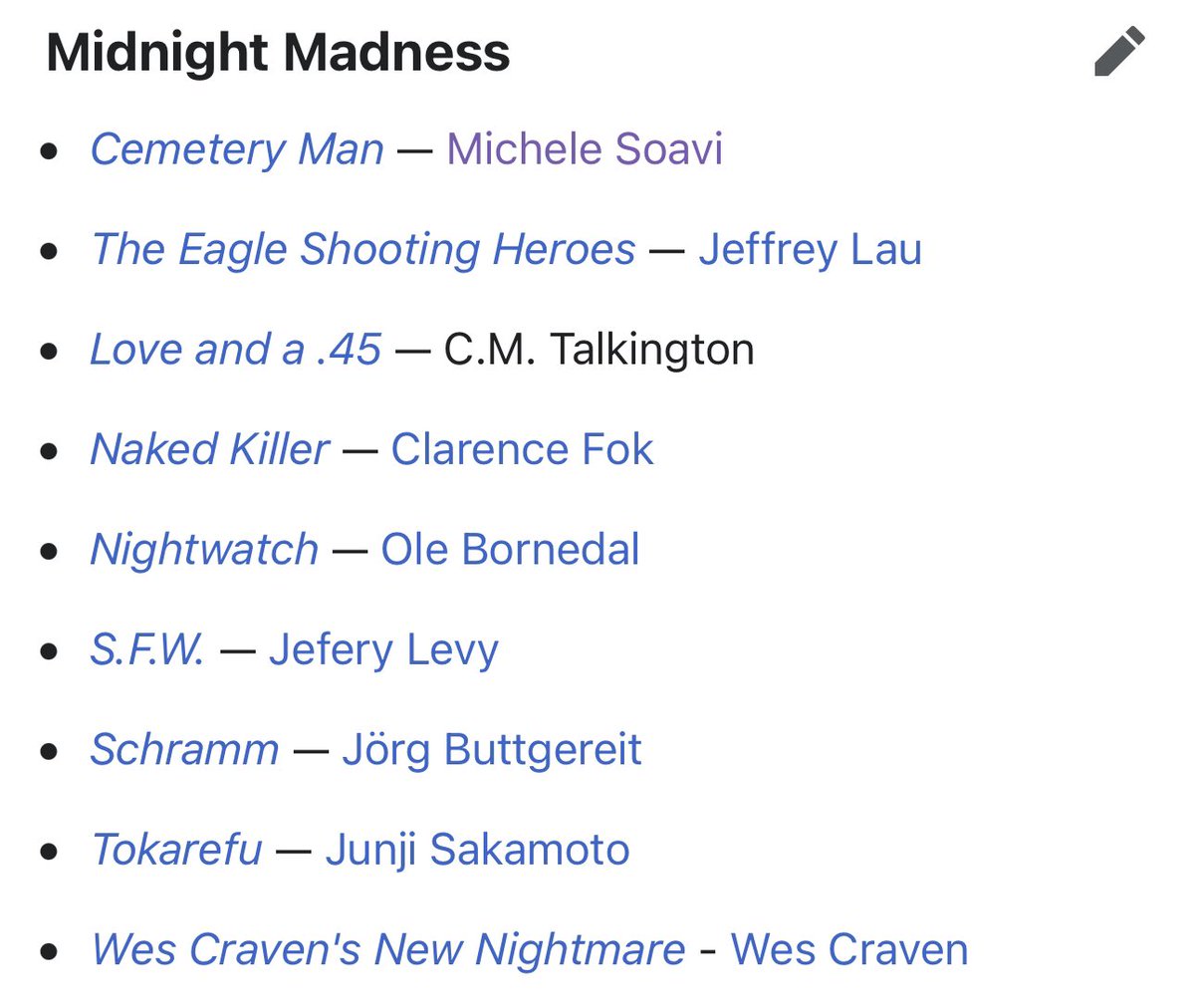 Midnight Madness

- Cemetery Man — Michele Soavi
- The Eagle Shooting Heroes — Jeffrey Lau
- Love and a .45 — C.M. Talkington
- Naked Killer — Clarence Fok
- Nightwatch — Ole Bornedal
- S.F.W. — Jefery Levy
- Schramm — Jörg Buttgereit
- Tokarefu — Junji Sakamoto
- Wes Craven's New Nightmare - Wes Craven